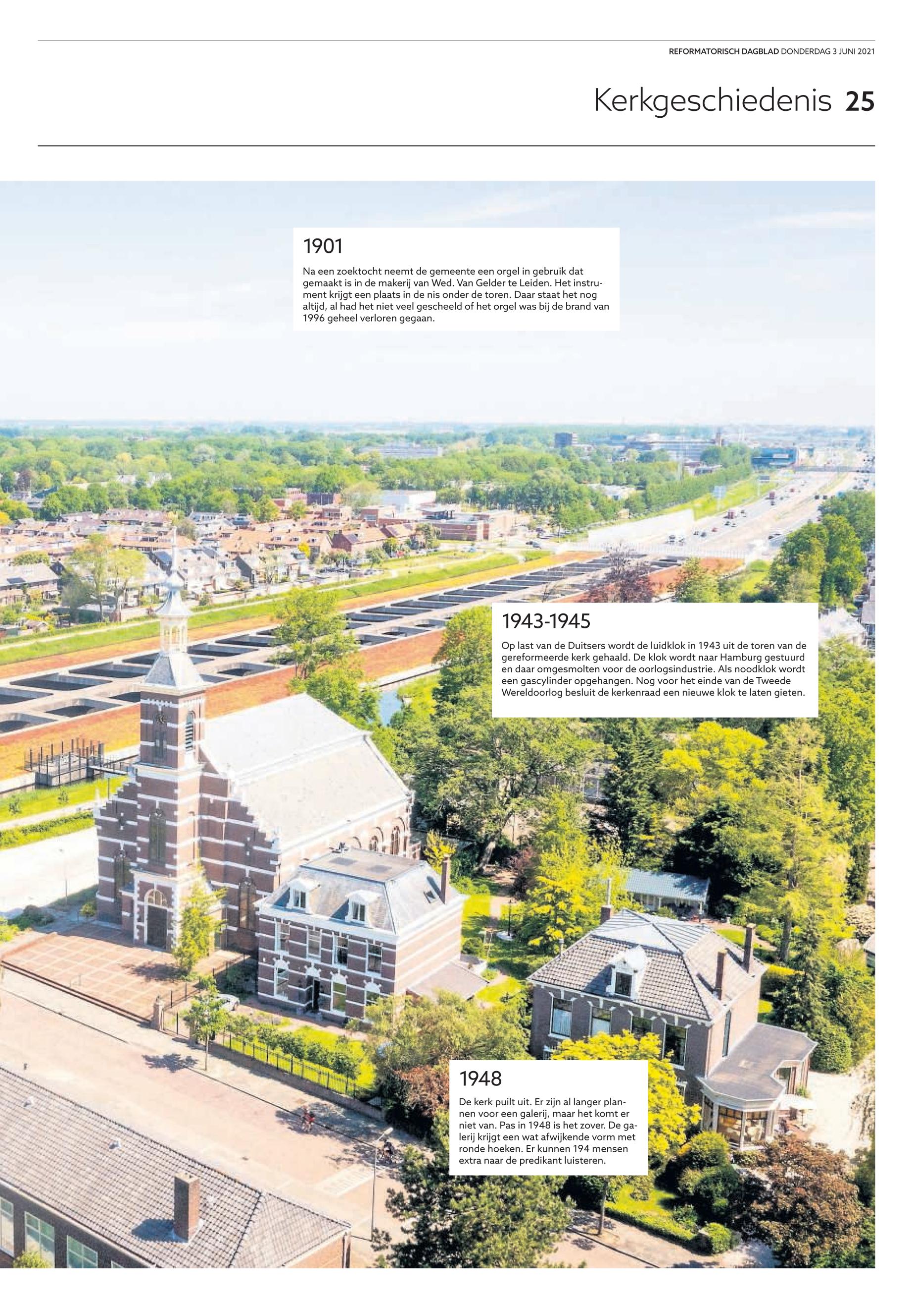 REFORMATORISCH DAGBLAD DONDERDAG 3 JUNI 2021

Kerkgeschiedenis 25

1901

Na een zoektocht neemt de gemeente een orgel in gebruik dat gemaakt is in de makerij van Wed. Van Gelder te Leiden. Het instrument krijgt een plaats in de nis onder de toren. Daar staat het nog altijd, al had het niet veel gescheeld of het orgel was bij de brand van 1996 geheel verloren gegaan.

1943-1945

Op last van de Duitsers wordt de luidklok in 1943 uit de toren van de gereformeerde kerk gehaald. De klok wordt naar Hamburg gestuurd en daar omgesmolten voor de oorlogsindustrie. Als noodklok wordt een gascylinder opgehangen. Nog voor het einde van de Tweede Wereldoorlog besluit de kerkenraad een nieuwe klok te laten gieten.

1948

De kerk puilt uit. Er zijn al langer plannen voor een galerij, maar het komt er niet van. Pas in 1948 is het zover. De galerij krijgt een wat afwijkende vorm met ronde hoeken. Er kunnen 194 mensen extra naar de predikant luisteren.